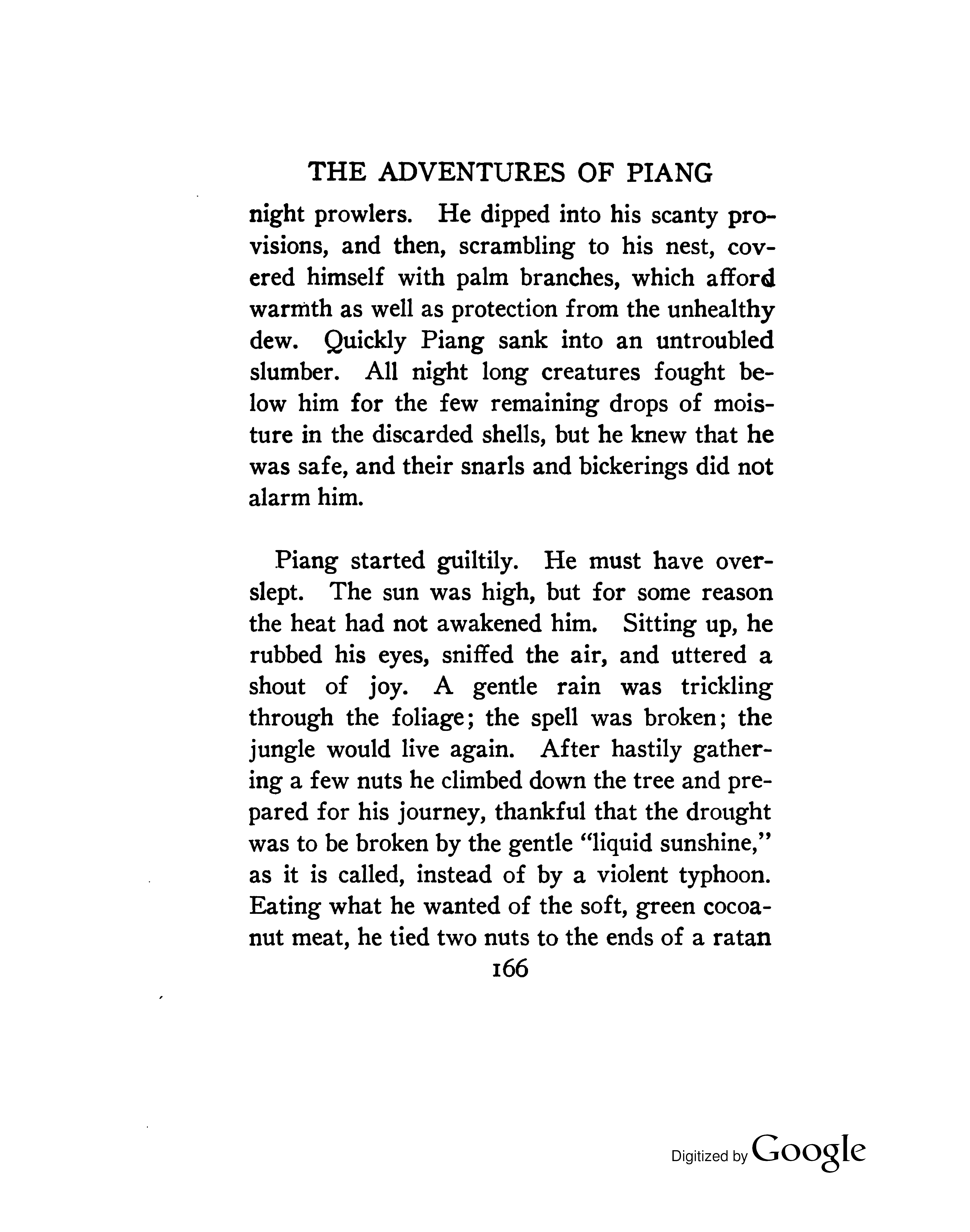 THE ADVENTURES OF PIANG

night prowlers. He dipped into his scanty provisions, and then, scrambling to his nest, covered himself with palm branches, which afford warmth as well as protection from the unhealthy dew. Quickly Piang sank into an untroubled slumber. All night long creatures fought below him for the few remaining drops of moisture in the discarded shells, but he knew that he was safe, and their snarls and bickerings did not alarm him.

Piang started guiltily. He must have overslept. The sun was high, but for some reason the heat had not awakened him. Sitting up, he rubbed his eyes, sniffed the air, and uttered a shout of joy. A gentle rain was trickling through the foliage; the spell was broken; the jungle would live again. After hastily gathering a few nuts he climbed down the tree and prepared for his journey, thankful that the drought was to be broken by the gentle "liquid sunshine," as it is called, instead of by a violent typhoon. Eating what he wanted of the soft, green cocoanut meat, he tied two nuts to the ends of a ratan

166

Digitized by Google